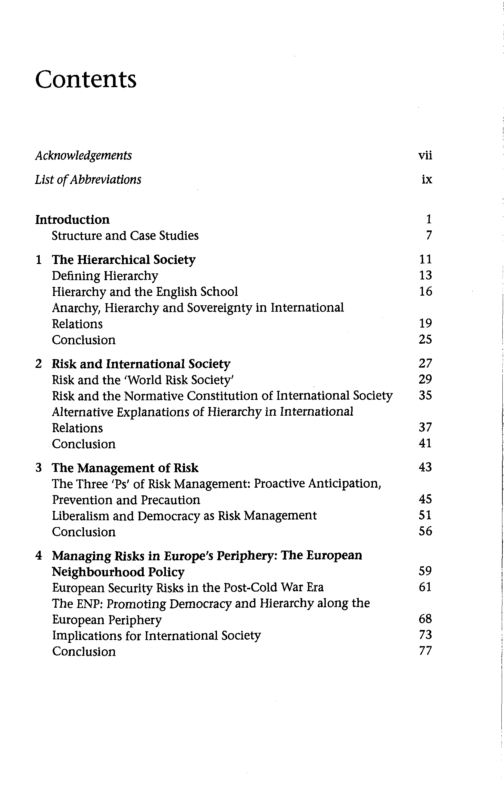 Contents

Acknowledgements vii

List of Abbreviations ix

Introduction 1
Structure and Case Studies 7

1 The Hierarchical Society 11
Defining Hierarchy 13
Hierarchy and the English School 16
Anarchy, Hierarchy and Sovereignty in International Relations 19
Conclusion 25

2 Risk and International Society 27
Risk and the 'World Risk Society' 29
Risk and the Normative Constitution of International Society 35
Alternative Explanations of Hierarchy in International Relations 37
Conclusion 41

3 The Management of Risk 43
The Three 'Ps' of Risk Management: Proactive Anticipation, Prevention and Precaution 45
Liberalism and Democracy as Risk Management 51
Conclusion 56

4 Managing Risks in Europe's Periphery: The European Neighbourhood Policy 59
European Security Risks in the Post-Cold War Era 61
The ENP: Promoting Democracy and Hierarchy along the European Periphery 68
Implications for International Society 73
Conclusion 77